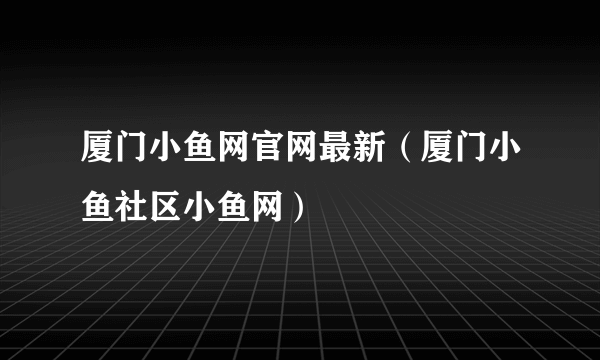 厦门小鱼网官网最新（厦门小鱼社区小鱼网）